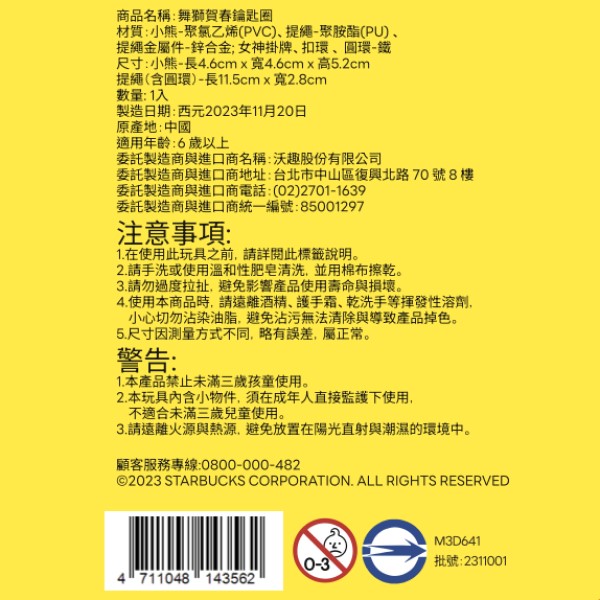 商品名稱:舞獅賀春鑰匙圈
材質:小熊-聚氯乙烯(PVC)、提繩-聚胺酯(PU)、
提繩金屬件-鋅合金;女神掛牌、扣環、圓環-鐵
尺寸:小熊-長4.6cm x 寬4.6cm x 高5.2cm
提繩(含圓環)-長11.5cm x 寬2.8cm
數量:1入
製造日期:西元2023年11月20日
原產地:中國
適用年齡:6歲以上
委託製造商與進口商名稱:沃趣股份有限公司
委託製造商與進口商地址:台北市中山區復興北路70號8樓
委託製造商與進口商電話:(02)2701-1639
委託製造商與進口商統一編號:85001297

注意事項:
1.在使用此玩具之前,請詳閱此標籤說明。
2.請手洗或使用溫和性肥皂清洗,並用棉布擦乾。
3.請勿過度拉扯,避免影響產品使用壽命與損壞。
4.使用本商品時,請遠離酒精、護手霜、乾洗手等揮發性溶劑,小心切勿沾染油脂,避免沾污無法清除與導致產品掉色。
5.尺寸因測量方式不同,略有誤差,屬正常。

警告:
1.本產品禁止未滿三歲孩童使用。
2.本玩具內含小物件,須在成年人直接監護下使用,不適合未滿三歲兒童使用。
3.請遠離火源與熱源,避免放置在陽光直射與潮濕的環境中。

顧客服務專線:0800-000-482
©2023 STARBUCKS CORPORATION. ALL RIGHTS RESERVED

4 711048 143562

0-3

M3D641
批號:2311001